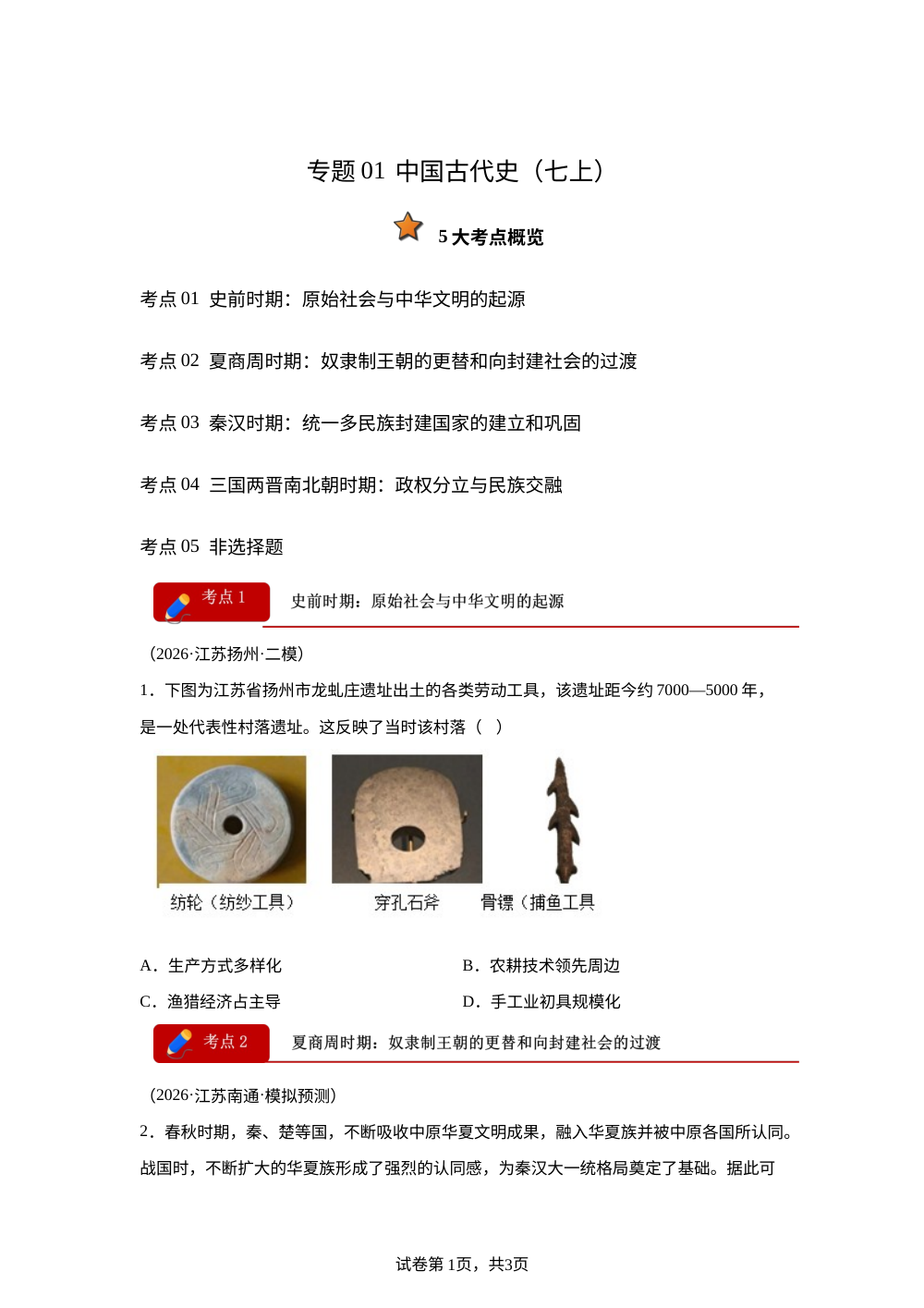 专题 01 中国古代史（七上）

5 大考点概览

考点 01 史前时期：原始社会与中华文明的起源

考点 02 夏商周时期：奴隶制王朝的更替和向封建社会的过渡

考点 03 秦汉时期：统一多民族封建国家的建立和巩固

考点 04 三国两晋南北朝时期：政权分立与民族交融

考点 05 非选择题

考点 1 史前时期：原始社会与中华文明的起源

（2026·江苏扬州·二模）

1．下图为江苏省扬州市龙虬庄遗址出土的各类劳动工具，该遗址距今约 7000—5000 年，是一处代表性村落遗址。这反映了当时该村落（ ）

纺轮（纺纱工具） 穿孔石斧 骨镖（捕鱼工具

A．生产方式多样化
B．农耕技术领先周边
C．渔猎经济占主导
D．手工业初具规模化

考点 2 夏商周时期：奴隶制王朝的更替和向封建社会的过渡

（2026·江苏南通·模拟预测）

2．春秋时期，秦、楚等国，不断吸收中原华夏文明成果，融入华夏族并被中原各国所认同。战国时，不断扩大的华夏族形成了强烈的认同感，为秦汉大一统格局奠定了基础。据此可

试卷第 1页，共3页